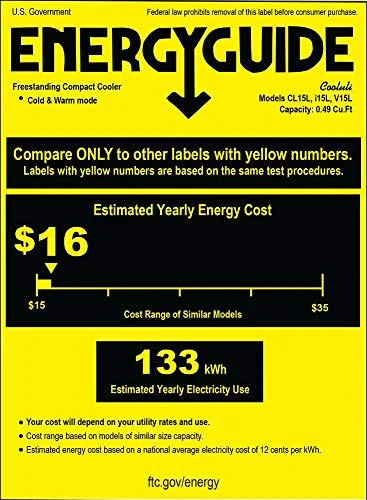 U.S. Government

Federal law prohibits removal of this label before consumer purchase.

ENERGYGUIDE

Freestanding Compact Cooler
• Cold & Warm mode

Cooluli
Models CL15L, i15L, V15L
Capacity: 0.49 Cu.Ft

Compare ONLY to other labels with yellow numbers.
Labels with yellow numbers are based on the same test procedures.

Estimated Yearly Energy Cost

$16

$15

Cost Range of Similar Models

$35

133 kWh

Estimated Yearly Electricity Use

• Your cost will depend on your utility rates and use.
• Cost range based on models of similar size capacity.
• Estimated energy cost based on a national average electricity cost of 12 cents per kWh.

ftc.gov/energy